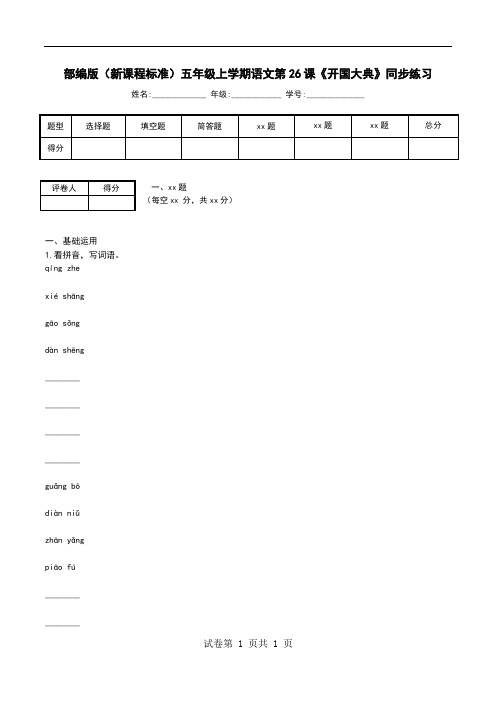 部编版（新课程标准）五年级上学期语文第 26 课《开国大典》同步练习

姓名:____________ 年级:____________ 学号:____________

| 题型 | 选择题 | 填空题 | 简答题 | xx 题 | xx 题 | xx 题 | 总分 |
|---|---|---|---|---|---|---|---|
| 得分 | | | | | | | |

| 评卷人 | 得分 |
|---|---|
| | |

一、xx 题
（每空 xx 分，共 xx 分）

一、基础运用
1. 看拼音，写词语。
qíng zhe

xié shāng

gāo sǒng

dàn shēng

________

________

________

________

guǎng bō

diàn niǔ

zhān yǎng

piāo fú

________

________

试卷第 1 页共 1 页